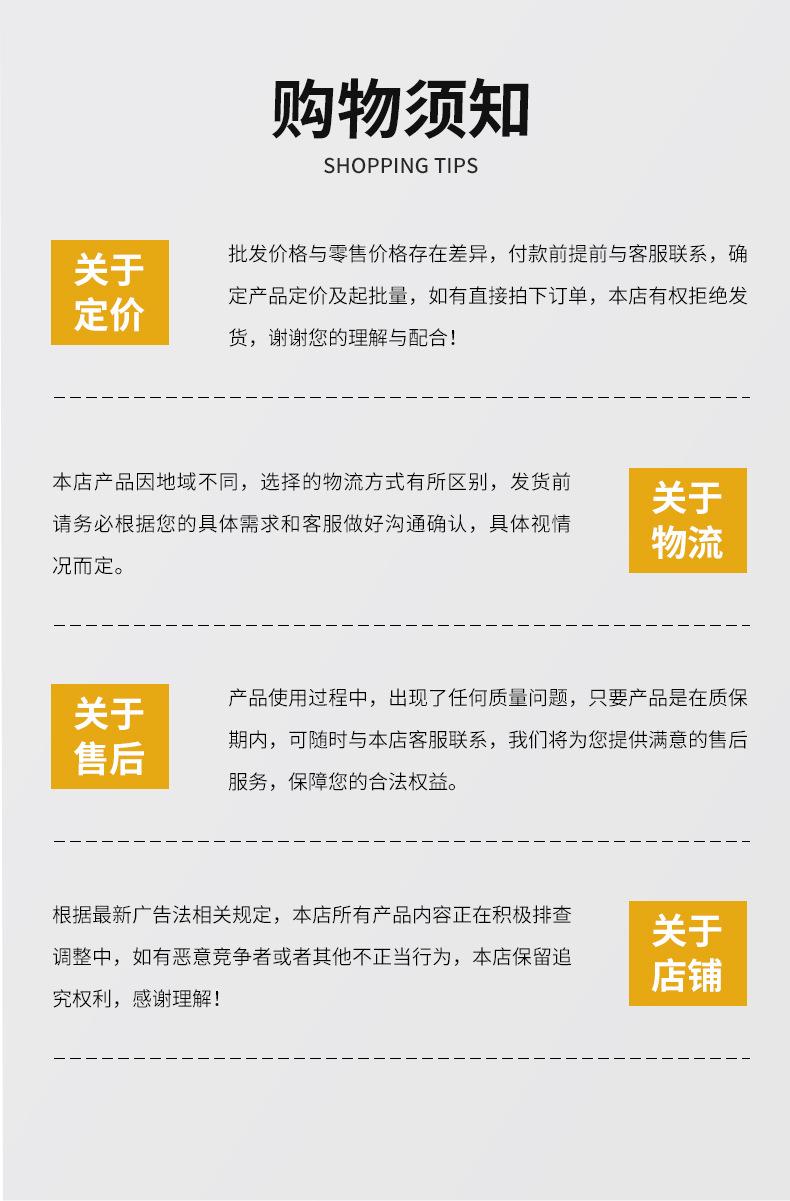 购物须知
SHOPPING TIPS

关于
定价

批发价格与零售价格存在差异，付款前提前与客服联系，确定产品定价及起批量，如有直接拍下订单，本店有权拒绝发货，谢谢您的理解与配合！

本店产品因地域不同，选择的物流方式有所区别，发货前请务必根据您的具体需求和客服做好沟通确认，具体视情况而定。

关于
物流

关于
售后

产品使用过程中，出现了任何质量问题，只要产品是在质保期内，可随时与本店客服联系，我们将为您提供满意的售后服务，保障您的合法权益。

根据最新广告法相关规定，本店所有产品内容正在积极排查调整中，如有恶意竞争者或者其他不正当行为，本店保留追究权利，感谢理解！

关于
店铺